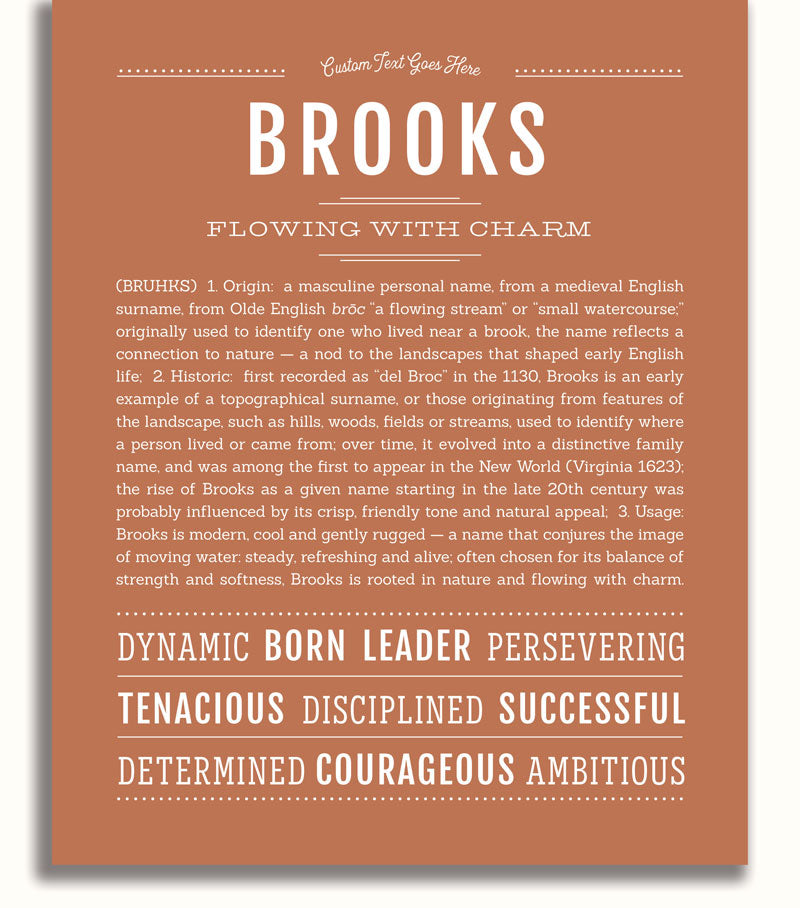 Custom Text Goes Here

BROOKS

FLOWING WITH CHARM

(BRUHKS) 1. Origin: a masculine personal name, from a medieval English surname, from Olde English brōc "a flowing stream" or "small watercourse;" originally used to identify one who lived near a brook, the name reflects a connection to nature — a nod to the landscapes that shaped early English life; 2. Historic: first recorded as "del Broc" in the 1130, Brooks is an early example of a topographical surname, or those originating from features of the landscape, such as hills, woods, fields or streams, used to identify where a person lived or came from; over time, it evolved into a distinctive family name, and was among the first to appear in the New World (Virginia 1623); the rise of Brooks as a given name starting in the late 20th century was probably influenced by its crisp, friendly tone and natural appeal; 3. Usage: Brooks is modern, cool and gently rugged — a name that conjures the image of moving water: steady, refreshing and alive; often chosen for its balance of strength and softness, Brooks is rooted in nature and flowing with charm.

DYNAMIC BORN LEADER PERSEVERING

TENACIOUS DISCIPLINED SUCCESSFUL

DETERMINED COURAGEOUS AMBITIOUS